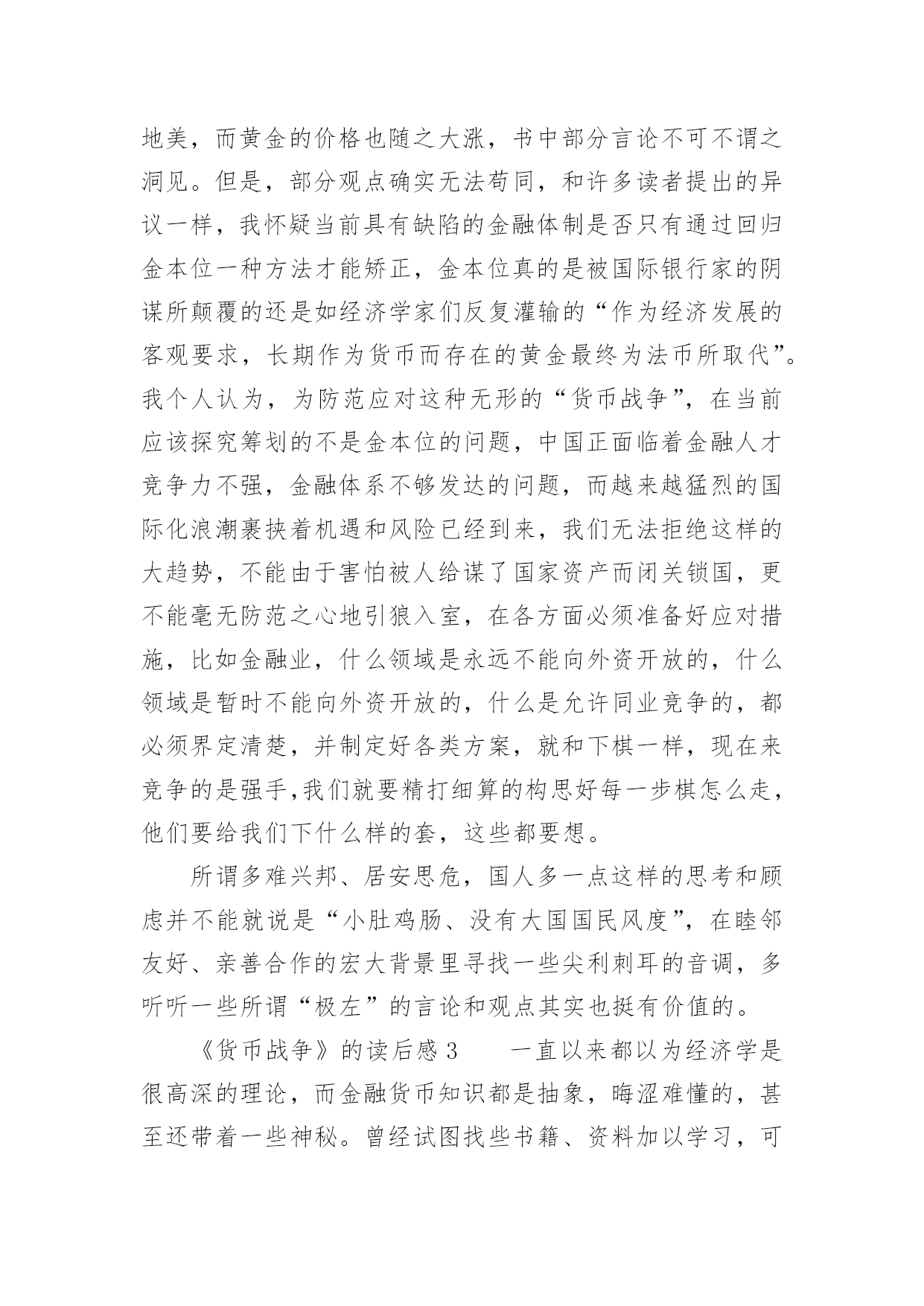 地美，而黄金的价格也随之大涨，书中部分言论不可不谓之洞见。但是，部分观点确实无法苟同，和许多读者提出的异议一样，我怀疑当前具有缺陷的金融体制是否只有通过回归金本位一种方法才能矫正，金本位真的是被国际银行家的阴谋所颠覆的还是如经济学家们反复灌输的“作为经济发展的客观要求，长期作为货币而存在的黄金最终为法币所取代”。我个人认为，为防范应对这种无形的“货币战争”，在当前应该探究筹划的不是金本位的问题，中国正面临着金融人才竞争力不强，金融体系不够发达的问题，而越来越猛烈的国际化浪潮裹挟着机遇和风险已经到来，我们无法拒绝这样的大趋势，不能由于害怕被人给谋了国家资产而闭关锁国，更不能毫无防范之心地引狼入室，在各方面必须准备好应对措施，比如金融业，什么领域是永远不能向外资开放的，什么领域是暂时不能向外资开放的，什么是允许同业竞争的，都必须界定清楚，并制定好各类方案，就和下棋一样，现在来竞争的是强手,我们就要精打细算的构思好每一步棋怎么走，他们要给我们下什么样的套，这些都要想。

所谓多难兴邦、居安思危，国人多一点这样的思考和顾虑并不能就说是“小肚鸡肠、没有大国国民风度”，在睦邻友好、亲善合作的宏大背景里寻找一些尖利刺耳的音调，多听听一些所谓“极左”的言论和观点其实也挺有价值的。

《货币战争》的读后感 3　　一直以来都以为经济学是很高深的理论，而金融货币知识都是抽象，晦涩难懂的，甚至还带着一些神秘。曾经试图找些书籍、资料加以学习，可